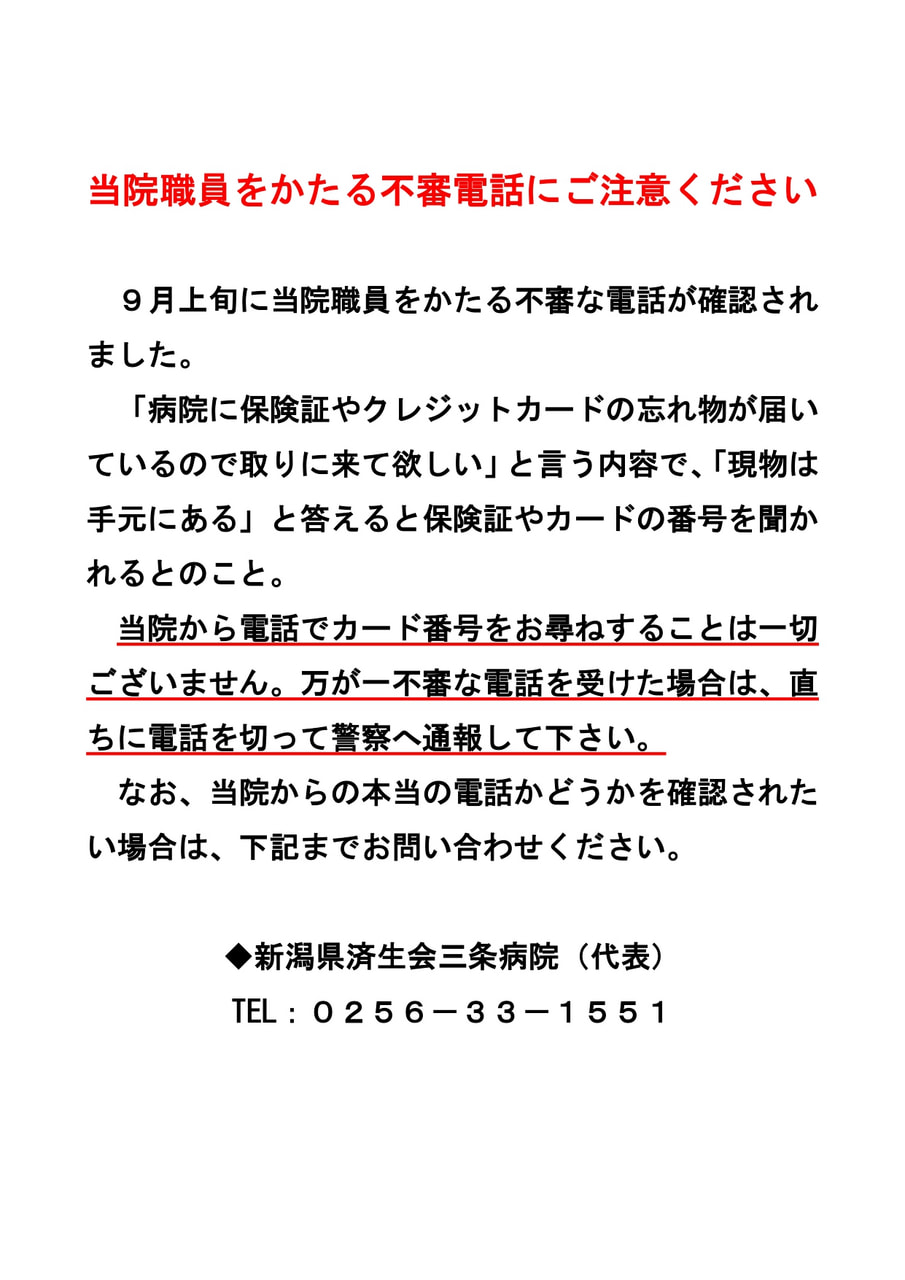 当院職員をかたる不審電話にご注意ください

９月上旬に当院職員をかたる不審な電話が確認されました。

「病院に保険証やクレジットカードの忘れ物が届いているので取りに来て欲しい」と言う内容で、「現物は手元にある」と答えると保険証やカードの番号を聞かれるとのこと。

当院から電話でカード番号をお尋ねすることは一切ございません。万が一不審な電話を受けた場合は、直ちに電話を切って警察へ通報して下さい。

なお、当院からの本当の電話かどうかを確認されたい場合は、下記までお問い合わせください。

◆新潟県済生会三条病院（代表）

TEL：０２５６－３３－１５５１